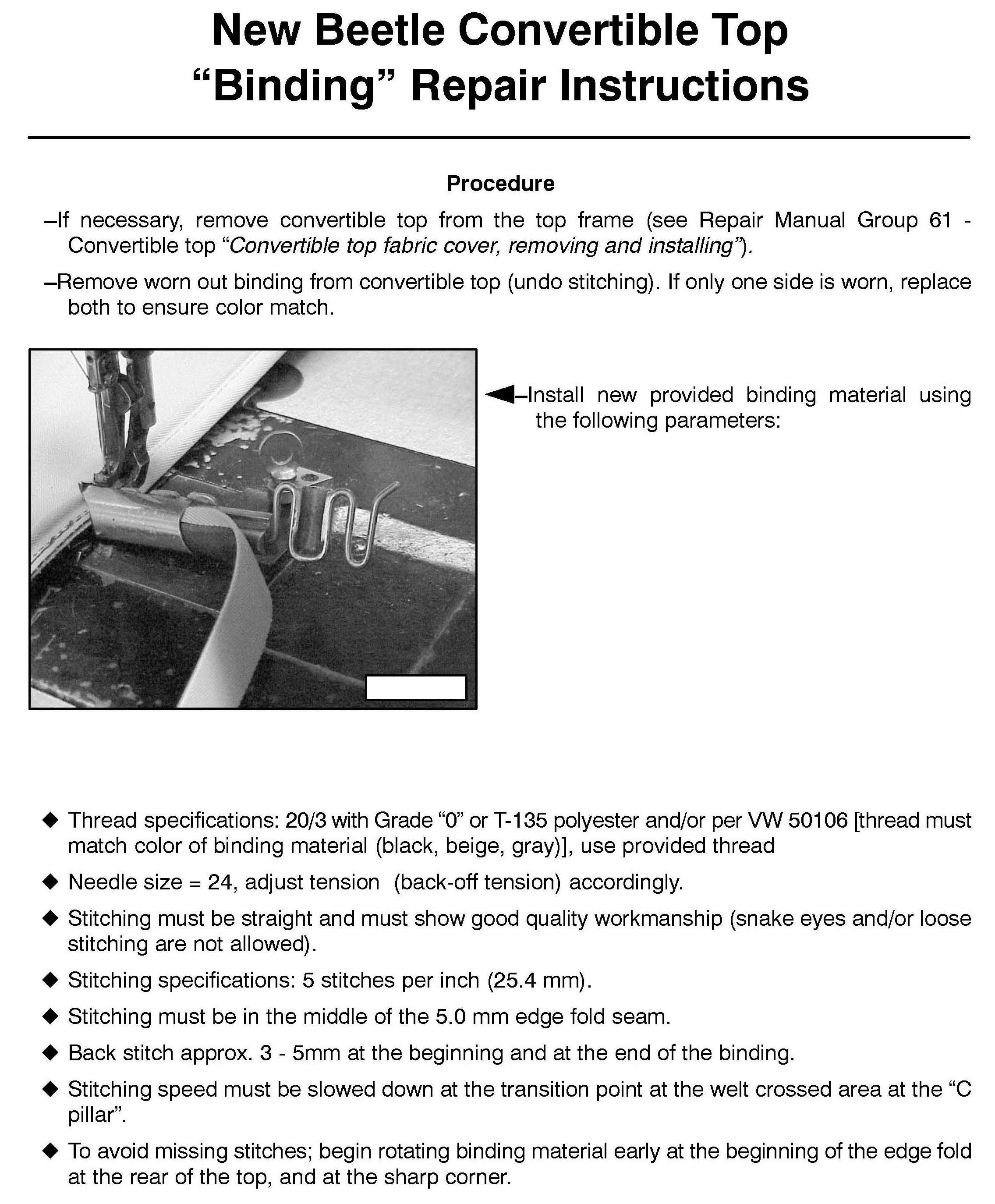 New Beetle Convertible Top
"Binding" Repair Instructions

Procedure

–If necessary, remove convertible top from the top frame (see Repair Manual Group 61 - Convertible top "Convertible top fabric cover, removing and installing").

–Remove worn out binding from convertible top (undo stitching). If only one side is worn, replace both to ensure color match.

–Install new provided binding material using the following parameters:

◆ Thread specifications: 20/3 with Grade "0" or T-135 polyester and/or per VW 50106 [thread must match color of binding material (black, beige, gray)], use provided thread

◆ Needle size = 24, adjust tension (back-off tension) accordingly.

◆ Stitching must be straight and must show good quality workmanship (snake eyes and/or loose stitching are not allowed).

◆ Stitching specifications: 5 stitches per inch (25.4 mm).

◆ Stitching must be in the middle of the 5.0 mm edge fold seam.

◆ Back stitch approx. 3 - 5mm at the beginning and at the end of the binding.

◆ Stitching speed must be slowed down at the transition point at the welt crossed area at the "C pillar".

◆ To avoid missing stitches; begin rotating binding material early at the beginning of the edge fold at the rear of the top, and at the sharp corner.